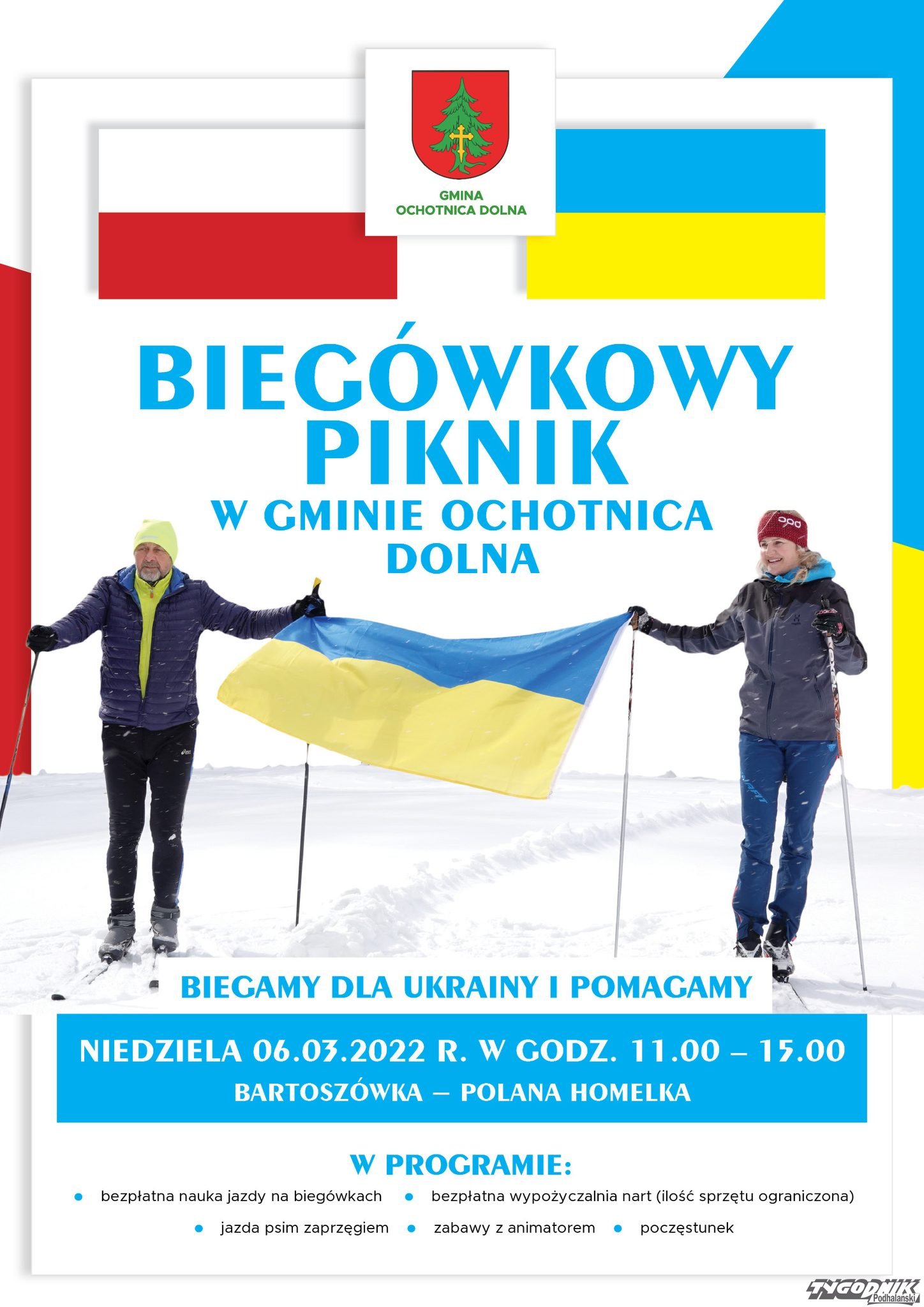 GMINA
OCHOTNICA DOLNA

BIEGÓWKOWY PIKNIK

W GMINIE OCHOTNICA DOLNA

BIEGAMY DLA UKRAINY I POMAGAMY

NIEDZIELA 06.03.2022 R. W GODZ. 11.00 – 15.00

BARTOSZÓWKA – POLANA HOMELKA

W PROGRAMIE:

• bezpłatna nauka jazdy na biegówkach
• bezpłatna wypożyczalnia nart (ilość sprzętu ograniczona)
• jazda psim zaprzęgiem
• zabawy z animatorem
• poczęstunek

TYGODNIK Podhalański